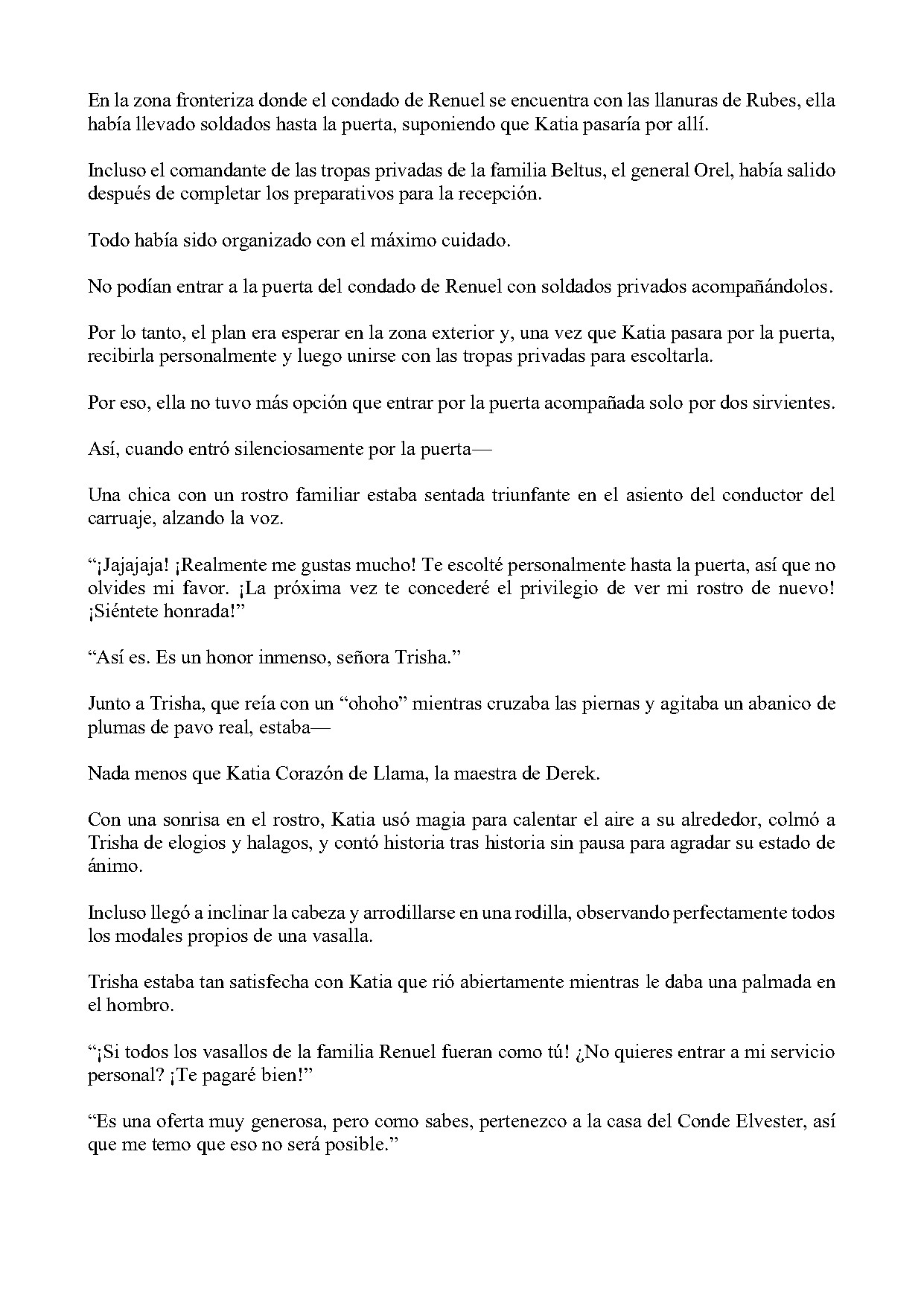 En la zona fronteriza donde el condado de Renuel se encuentra con las llanuras de Rubes, ella había llevado soldados hasta la puerta, suponiendo que Katia pasaría por allí.

Incluso el comandante de las tropas privadas de la familia Beltus, el general Orel, había salido después de completar los preparativos para la recepción.

Todo había sido organizado con el máximo cuidado.

No podían entrar a la puerta del condado de Renuel con soldados privados acompañándolos.

Por lo tanto, el plan era esperar en la zona exterior y, una vez que Katia pasara por la puerta, recibirla personalmente y luego unirse con las tropas privadas para escoltarla.

Por eso, ella no tuvo más opción que entrar por la puerta acompañada solo por dos sirvientes.

Así, cuando entró silenciosamente por la puerta—

Una chica con un rostro familiar estaba sentada triunfante en el asiento del conductor del carruaje, alzando la voz.

"¡Jajajaja! ¡Realmente me gustas mucho! Te escolté personalmente hasta la puerta, así que no olvides mi favor. ¡La próxima vez te concederé el privilegio de ver mi rostro de nuevo! ¡Siéntete honrada!"

"Así es. Es un honor inmenso, señora Trisha."

Junto a Trisha, que reía con un "ohoho" mientras cruzaba las piernas y agitaba un abanico de plumas de pavo real, estaba—

Nada menos que Katia Corazón de Llama, la maestra de Derek.

Con una sonrisa en el rostro, Katia usó magia para calentar el aire a su alrededor, colmó a Trisha de elogios y halagos, y contó historia tras historia sin pausa para agradar su estado de ánimo.

Incluso llegó a inclinar la cabeza y arrodillarse en una rodilla, observando perfectamente todos los modales propios de una vasalla.

Trisha estaba tan satisfecha con Katia que rió abiertamente mientras le daba una palmada en el hombro.

"¡Si todos los vasallos de la familia Renuel fueran como tú! ¿No quieres entrar a mi servicio personal? ¡Te pagaré bien!"

"Es una oferta muy generosa, pero como sabes, pertenezco a la casa del Conde Elvester, así que me temo que eso no será posible."